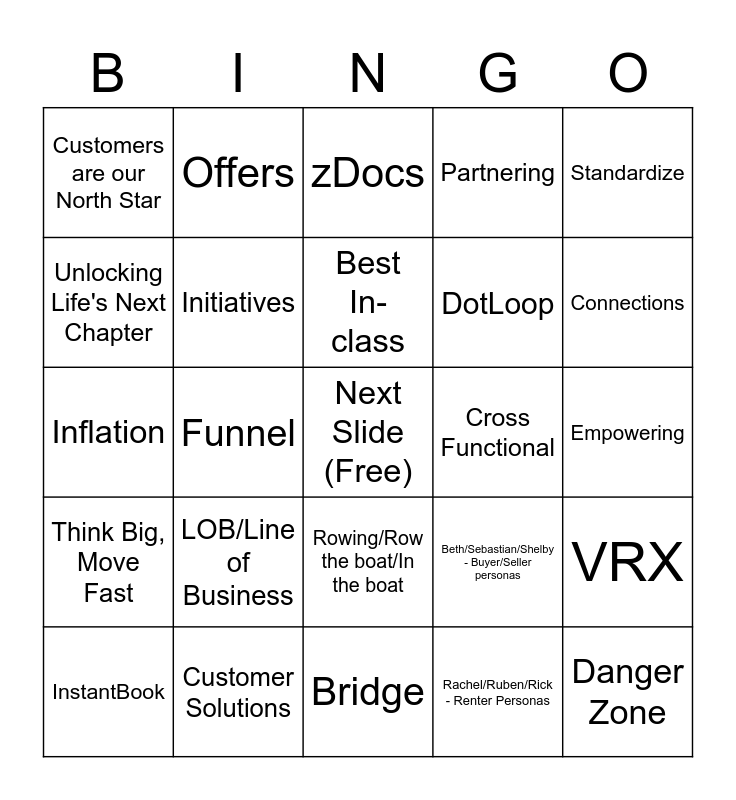 | B | I | N | G | O |
|---|---|---|---|---|
| Customers are our North Star | Offers | zDocs | Partnering | Standardize |
| Unlocking Life's Next Chapter | Initiatives | Best In-class | DotLoop | Connections |
| Inflation | Funnel | Next Slide (Free) | Cross Functional | Empowering |
| Think Big, Move Fast | LOB/Line of Business | Rowing/Row the boat/In the boat | Beth/Sebastian/Shelby - Buyer/Seller personas | VRX |
| InstantBook | Customer Solutions | Bridge | Rachel/Ruben/Rick - Renter Personas | Danger Zone |